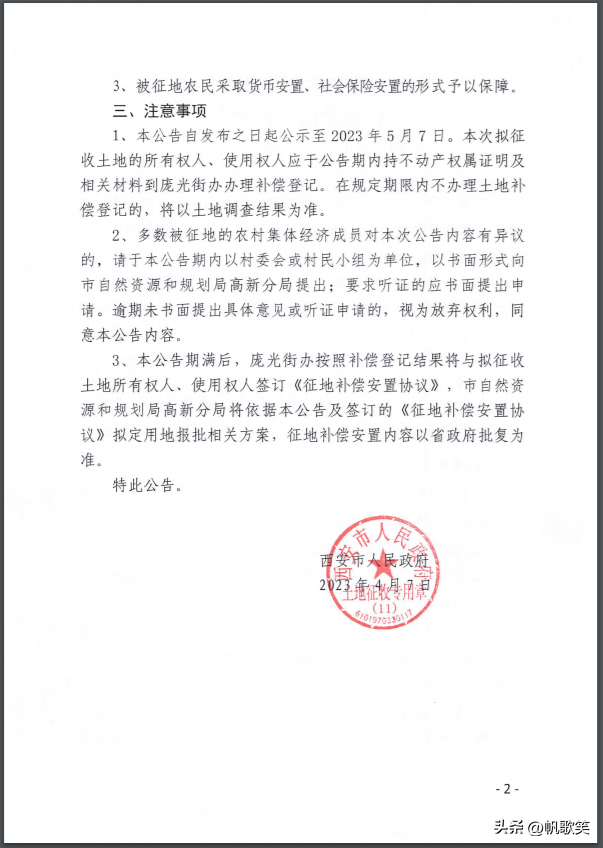 3、被征地农民采取货币安置、社会保险安置的形式予以保障。

三、注意事项

1、本公告自发布之日起公示至 2023 年 5 月 7 日。本次拟征收土地的所有权人、使用权人应于公告期内持不动产权属证明及相关材料到庞光街办办理补偿登记。在规定期限内不办理土地补偿登记的，将以土地调查结果为准。

2、多数被征地的农村集体经济成员对本次公告内容有异议的，请于本公告期内以村委会或村民小组为单位，以书面形式向市自然资源和规划局高新分局提出；要求听证的应书面提出申请。逾期未书面提出具体意见或听证申请的，视为放弃权利，同意本公告内容。

3、本公告期满后，庞光街办按照补偿登记结果将与拟征收土地所有权人、使用权人签订《征地补偿安置协议》，市自然资源和规划局高新分局将依据本公告及签订的《征地补偿安置协议》拟定用地报批相关方案，征地补偿安置内容以省政府批复为准。

特此公告。

西安市人民政府
2023 年 4 月 7 日

西安市人民政府
土地征收专用章
（11）
6101970330117

- 2 -

头条 @帆歌笑